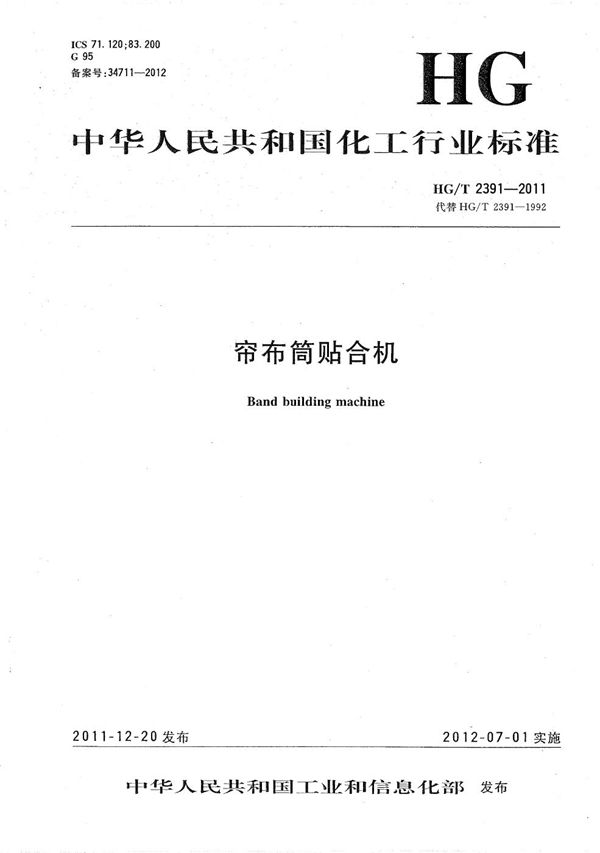 ICS 71.120;83.200
G 95
备案号:34711—2012

HG

中华人民共和国化工行业标准

HG/T 2391—2011
代替 HG/T 2391—1992

帘布筒贴合机

Band building machine

2011-12-20 发布

2012-07-01 实施

中华人民共和国工业和信息化部 发布